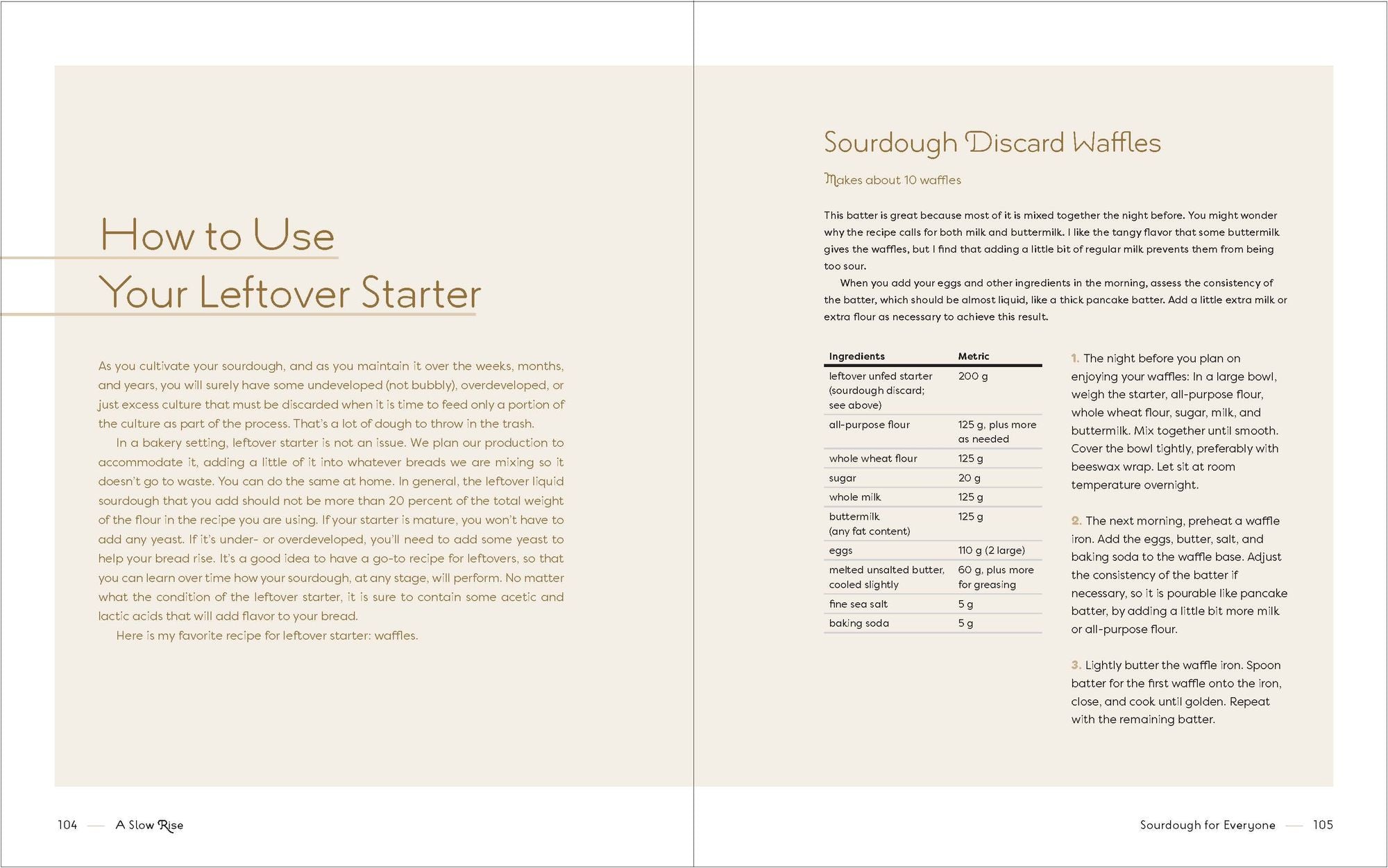 How to Use Your Leftover Starter

As you cultivate your sourdough, and as you maintain it over the weeks, months, and years, you will surely have some undeveloped (not bubbly), overdeveloped, or just excess culture that must be discarded when it is time to feed only a portion of the culture as part of the process. That's a lot of dough to throw in the trash.

In a bakery setting, leftover starter is not an issue. We plan our production to accommodate it, adding a little of it into whatever breads we are mixing so it doesn't go to waste. You can do the same at home. In general, the leftover liquid sourdough that you add should not be more than 20 percent of the total weight of the flour in the recipe you are using. If your starter is mature, you won't have to add any yeast. If it's under- or overdeveloped, you'll need to add some yeast to help your bread rise. It's a good idea to have a go-to recipe for leftovers, so that you can learn over time how your sourdough, at any stage, will perform. No matter what the condition of the leftover starter, it is sure to contain some acetic and lactic acids that will add flavor to your bread.

Here is my favorite recipe for leftover starter: waffles.

104 — A Slow Rise

Sourdough Discard Waffles

Makes about 10 waffles

This batter is great because most of it is mixed together the night before. You might wonder why the recipe calls for both milk and buttermilk. I like the tangy flavor that some buttermilk gives the waffles, but I find that adding a little bit of regular milk prevents them from being too sour.

When you add your eggs and other ingredients in the morning, assess the consistency of the batter, which should be almost liquid, like a thick pancake batter. Add a little extra milk or extra flour as necessary to achieve this result.

| Ingredients | Metric |
|---|---|
| leftover unfed starter (sourdough discard; see above) | 200 g |
| all-purpose flour | 125 g, plus more as needed |
| whole wheat flour | 125 g |
| sugar | 20 g |
| whole milk | 125 g |
| buttermilk (any fat content) | 125 g |
| eggs | 110 g (2 large) |
| melted unsalted butter, cooled slightly | 60 g, plus more for greasing |
| fine sea salt | 5 g |
| baking soda | 5 g |

1. The night before you plan on enjoying your waffles: In a large bowl, weigh the starter, all-purpose flour, whole wheat flour, sugar, milk, and buttermilk. Mix together until smooth. Cover the bowl tightly, preferably with beeswax wrap. Let sit at room temperature overnight.

2. The next morning, preheat a waffle iron. Add the eggs, butter, salt, and baking soda to the waffle base. Adjust the consistency of the batter if necessary, so it is pourable like pancake batter, by adding a little bit more milk or all-purpose flour.

3. Lightly butter the waffle iron. Spoon batter for the first waffle onto the iron, close, and cook until golden. Repeat with the remaining batter.

Sourdough for Everyone — 105